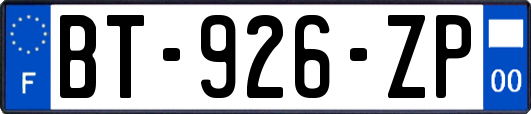 F
BT-926-ZP
00